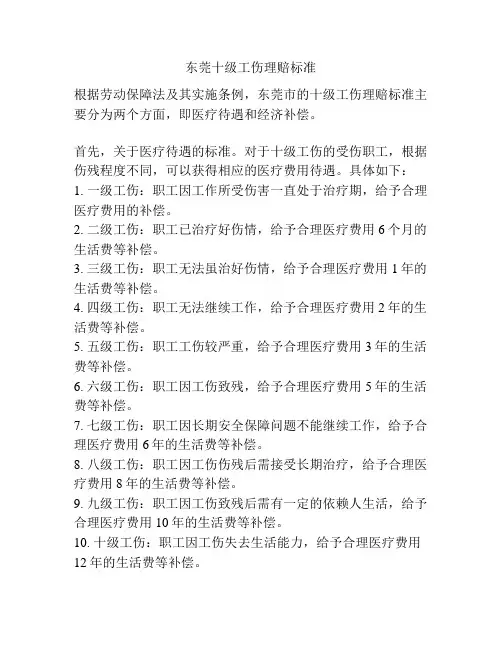 东莞十级工伤理赔标准

根据劳动保障法及其实施条例，东莞市的十级工伤理赔标准主要分为两个方面，即医疗待遇和经济补偿。

首先，关于医疗待遇的标准。对于十级工伤的受伤职工，根据伤残程度不同，可以获得相应的医疗费用待遇。具体如下：
1. 一级工伤：职工因工作所受伤害一直处于治疗期，给予合理医疗费用的补偿。
2. 二级工伤：职工已治疗好伤情，给予合理医疗费用 6 个月的生活费等补偿。
3. 三级工伤：职工无法虽治好伤情，给予合理医疗费用 1 年的生活费等补偿。
4. 四级工伤：职工无法继续工作，给予合理医疗费用 2 年的生活费等补偿。
5. 五级工伤：职工工伤较严重，给予合理医疗费用 3 年的生活费等补偿。
6. 六级工伤：职工因工伤致残，给予合理医疗费用 5 年的生活费等补偿。
7. 七级工伤：职工因长期安全保障问题不能继续工作，给予合理医疗费用 6 年的生活费等补偿。
8. 八级工伤：职工因工伤伤残后需接受长期治疗，给予合理医疗费用 8 年的生活费等补偿。
9. 九级工伤：职工因工伤致残后需有一定的依赖人生活，给予合理医疗费用 10 年的生活费等补偿。
10. 十级工伤：职工因工伤失去生活能力，给予合理医疗费用 12 年的生活费等补偿。